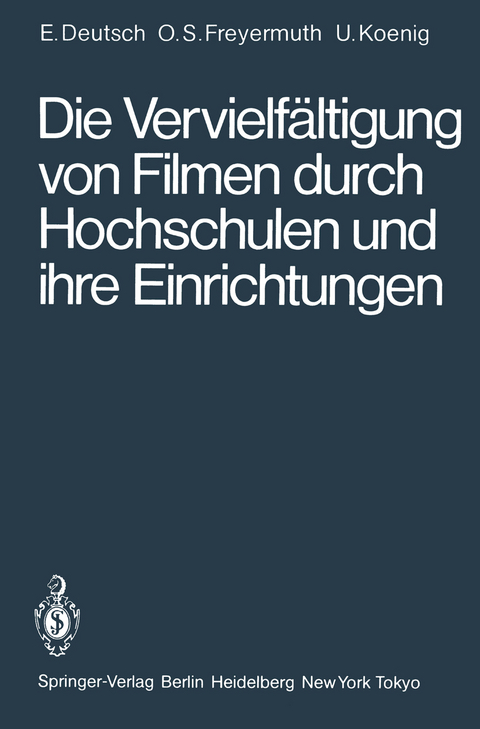 E. Deutsch O. S. Freyermuth U. Koenig

Die Vervielfältigung von Filmen durch Hochschulen und ihre Einrichtungen

Springer-Verlag Berlin Heidelberg New York Tokyo